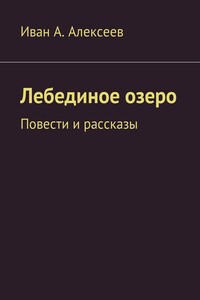 Иван А. Алексеев

Лебединое озеро

Повести и рассказы